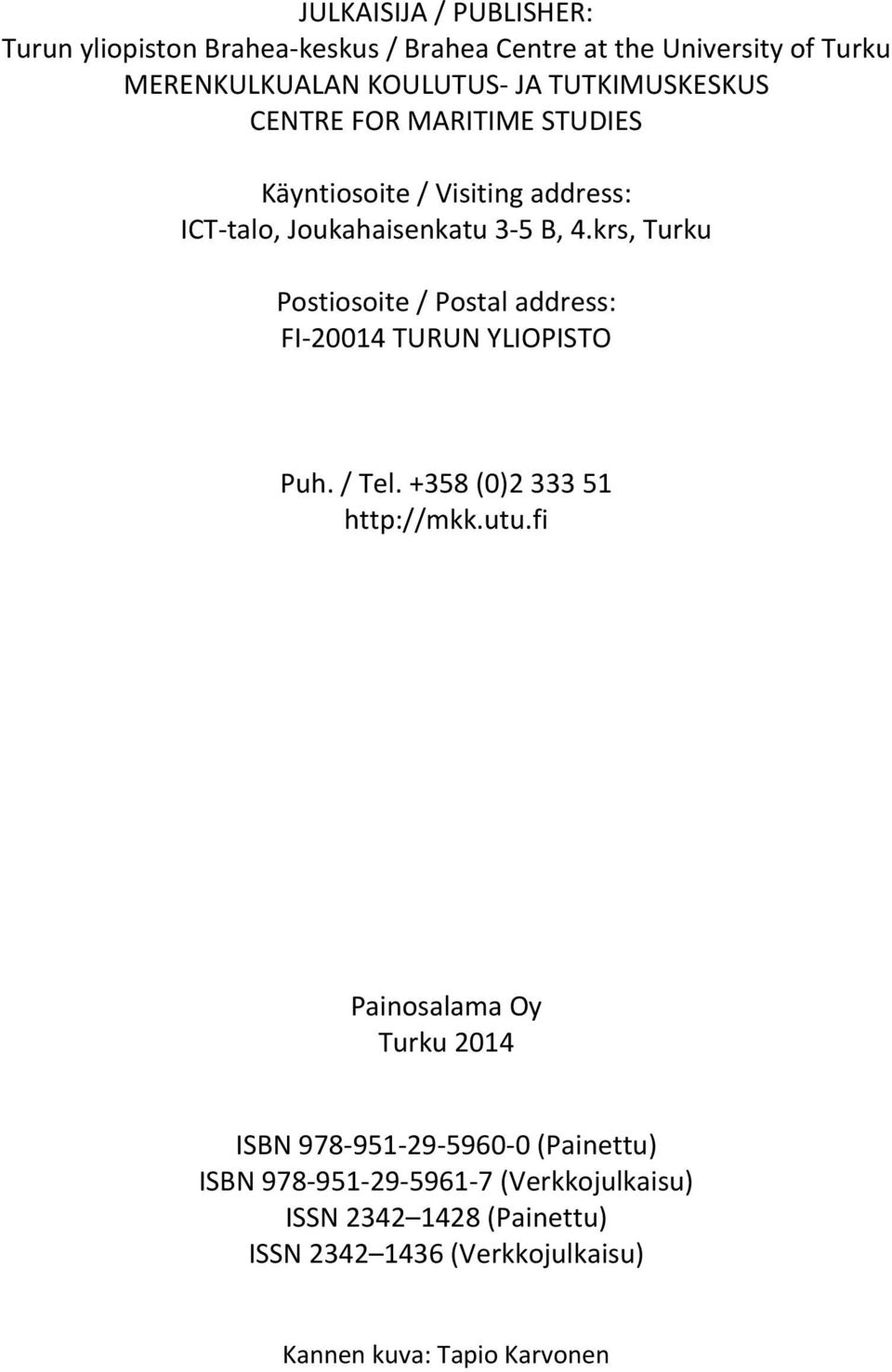 JULKAISIJA / PUBLISHER:
Turun yliopiston Brahea-keskus / Brahea Centre at the University of Turku
MERENKULKUALAN KOULUTUS- JA TUTKIMUSKESKUS
CENTRE FOR MARITIME STUDIES

Käyntiosoite / Visiting address:
ICT-talo, Joukahaisenkatu 3-5 B, 4.krs, Turku

Postiosoite / Postal address:
FI-20014 TURUN YLIOPISTO

Puh. / Tel. +358 (0)2 333 51
http://mkk.utu.fi

Painosalama Oy
Turku 2014

ISBN 978-951-29-5960-0 (Painettu)
ISBN 978-951-29-5961-7 (Verkkojulkaisu)
ISSN 2342 1428 (Painettu)
ISSN 2342 1436 (Verkkojulkaisu)

Kannen kuva: Tapio Karvonen